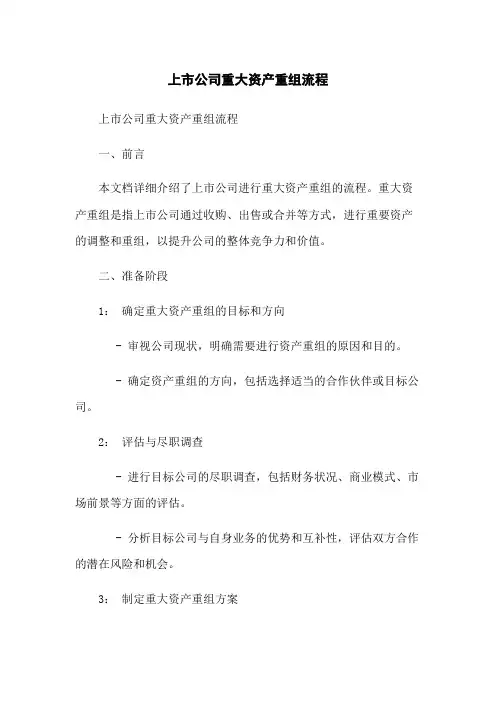 上市公司重大资产重组流程

上市公司重大资产重组流程

一、前言

本文档详细介绍了上市公司进行重大资产重组的流程。重大资产重组是指上市公司通过收购、出售或合并等方式，进行重要资产的调整和重组，以提升公司的整体竞争力和价值。

二、准备阶段

1： 确定重大资产重组的目标和方向

- 审视公司现状，明确需要进行资产重组的原因和目的。

- 确定资产重组的方向，包括选择适当的合作伙伴或目标公司。

2： 评估与尽职调查

- 进行目标公司的尽职调查，包括财务状况、商业模式、市场前景等方面的评估。

- 分析目标公司与自身业务的优势和互补性，评估双方合作的潜在风险和机会。

3： 制定重大资产重组方案